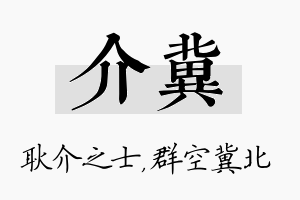 介冀

耿介之士,群空冀北